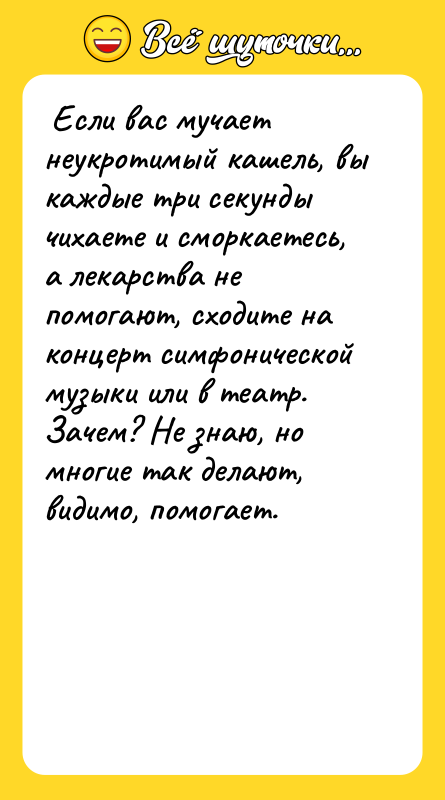 Всё шуточки...

Если вас мучает неукротимый кашель, вы каждые три секунды чихаете и сморкаетесь, а лекарства не помогают, сходите на концерт симфонической музыки или в театр. Зачем? Не знаю, но многие так делают, видимо, помогает.